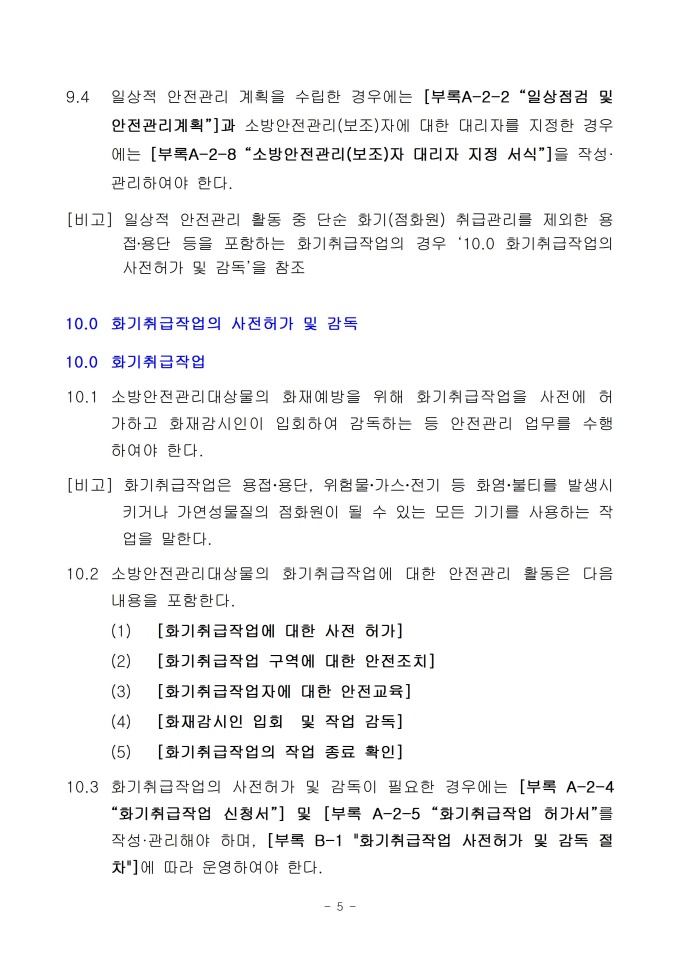 9.4 일상적 안전관리 계획을 수립한 경우에는 [부록A-2-2 “일상점검 및 안전관리계획”]과 소방안전관리(보조)자에 대한 대리자를 지정한 경우에는 [부록A-2-8 “소방안전관리(보조)자 대리자 지정 서식”]을 작성·관리하여야 한다.

[비고] 일상적 안전관리 활동 중 단순 화기(점화원) 취급관리를 제외한 용접·용단 등을 포함하는 화기취급작업의 경우 ‘10.0 화기취급작업의 사전허가 및 감독’을 참조

10.0 화기취급작업의 사전허가 및 감독

10.0 화기취급작업

10.1 소방안전관리대상물의 화재예방을 위해 화기취급작업을 사전에 허가하고 화재감시인이 입회하여 감독하는 등 안전관리 업무를 수행하여야 한다.

[비고] 화기취급작업은 용접·용단, 위험물·가스·전기 등 화염·불티를 발생시키거나 가연성물질의 점화원이 될 수 있는 모든 기기를 사용하는 작업을 말한다.

10.2 소방안전관리대상물의 화기취급작업에 대한 안전관리 활동은 다음 내용을 포함한다.

(1) [화기취급작업에 대한 사전 허가]

(2) [화기취급작업 구역에 대한 안전조치]

(3) [화기취급작업자에 대한 안전교육]

(4) [화재감시인 입회 및 작업 감독]

(5) [화기취급작업의 작업 종료 확인]

10.3 화기취급작업의 사전허가 및 감독이 필요한 경우에는 [부록 A-2-4 “화기취급작업 신청서”] 및 [부록 A-2-5 “화기취급작업 허가서”를 작성·관리해야 하며, [부록 B-1 "화기취급작업 사전허가 및 감독 절차"]에 따라 운영하여야 한다.

- 5 -